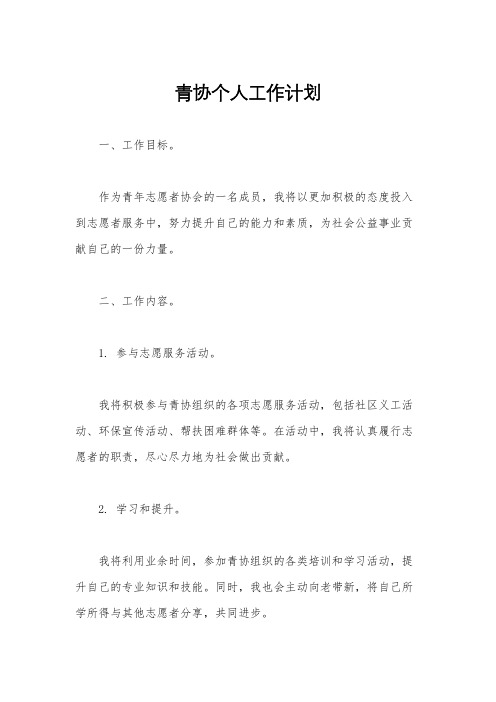 青协个人工作计划

一、工作目标。

作为青年志愿者协会的一名成员，我将以更加积极的态度投入到志愿者服务中，努力提升自己的能力和素质，为社会公益事业贡献自己的一份力量。

二、工作内容。

1. 参与志愿服务活动。

我将积极参与青协组织的各项志愿服务活动，包括社区义工活动、环保宣传活动、帮扶困难群体等。在活动中，我将认真履行志愿者的职责，尽心尽力地为社会做出贡献。

2. 学习和提升。

我将利用业余时间，参加青协组织的各类培训和学习活动，提升自己的专业知识和技能。同时，我也会主动向老带新，将自己所学所得与其他志愿者分享，共同进步。